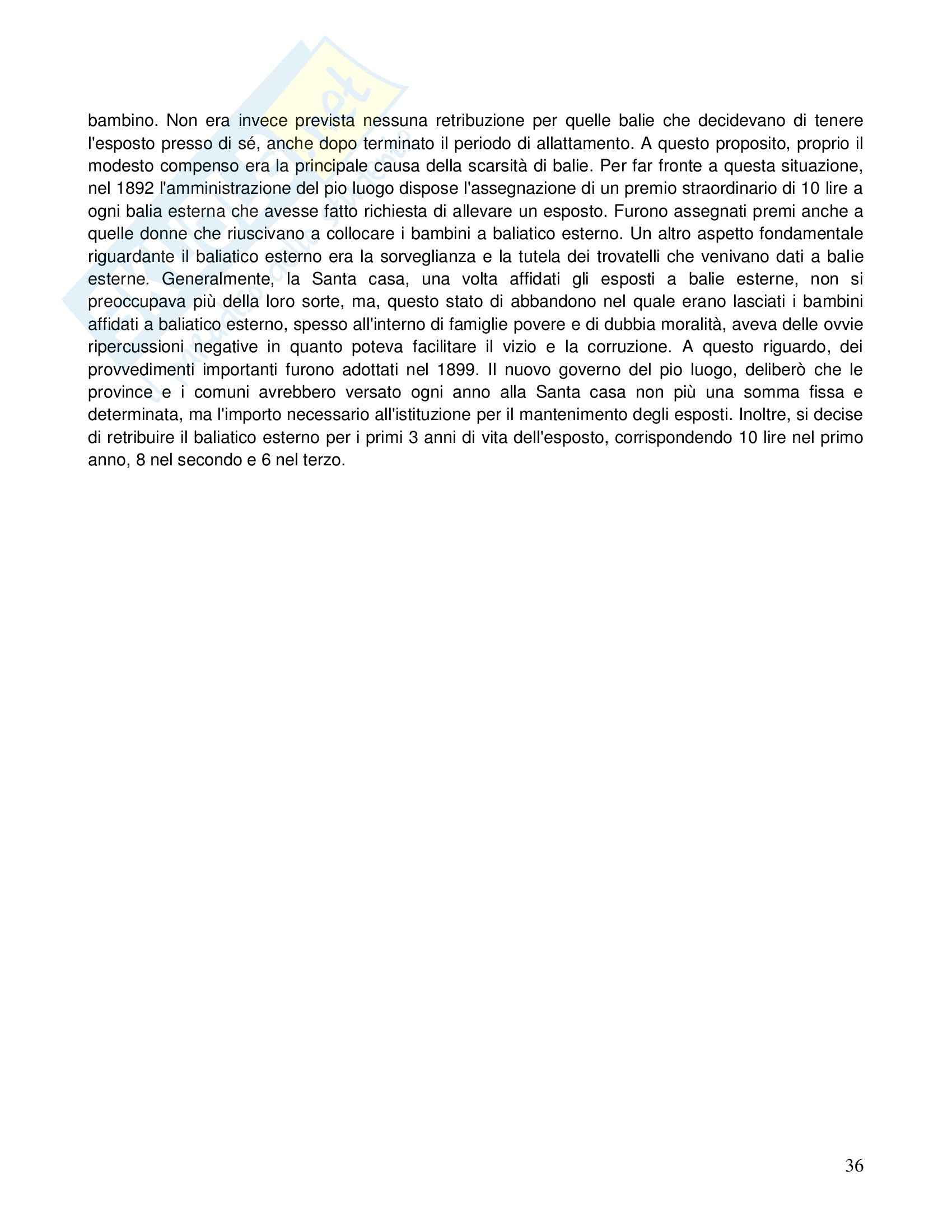 bambino. Non era invece prevista nessuna retribuzione per quelle balie che decidevano di tenere l'esposto presso di sé, anche dopo terminato il periodo di allattamento. A questo proposito, proprio il modesto compenso era la principale causa della scarsità di balie. Per far fronte a questa situazione, nel 1892 l'amministrazione del pio luogo dispose l'assegnazione di un premio straordinario di 10 lire a ogni balia esterna che avesse fatto richiesta di allevare un esposto. Furono assegnati premi anche a quelle donne che riuscivano a collocare i bambini a baliatico esterno. Un altro aspetto fondamentale riguardante il baliatico esterno era la sorveglianza e la tutela dei trovatelli che venivano dati a balie esterne. Generalmente, la Santa casa, una volta affidati gli esposti a balie esterne, non si preoccupava più della loro sorte, ma, questo stato di abbandono nel quale erano lasciati i bambini affidati a baliatico esterno, spesso all'interno di famiglie povere e di dubbia moralità, aveva delle ovvie ripercussioni negative in quanto poteva facilitare il vizio e la corruzione. A questo riguardo, dei provvedimenti importanti furono adottati nel 1899. Il nuovo governo del pio luogo, deliberò che le province e i comuni avrebbero versato ogni anno alla Santa casa non più una somma fissa e determinata, ma l'importo necessario all'istituzione per il mantenimento degli esposti. Inoltre, si decise di retribuire il baliatico esterno per i primi 3 anni di vita dell'esposto, corrispondendo 10 lire nel primo anno, 8 nel secondo e 6 nel terzo.

36